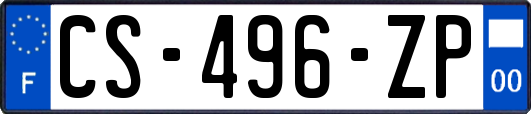 F
CS-496-ZP
00